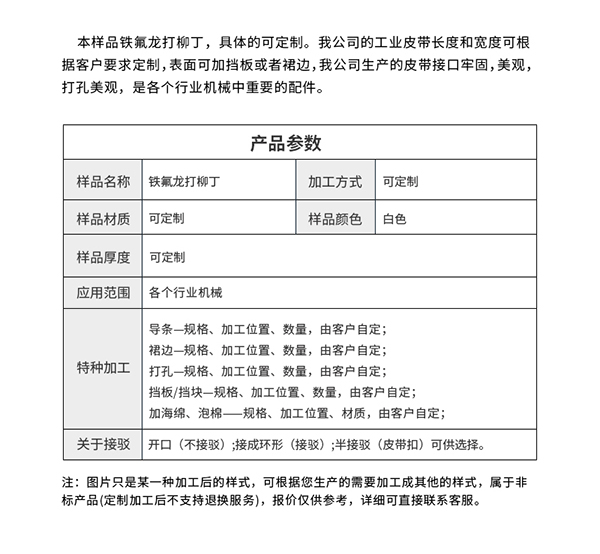 本样品铁氟龙打柳丁，具体的可定制。我公司的工业皮带长度和宽度可根据客户要求定制，表面可加挡板或者裙边，我公司生产的皮带接口牢固，美观，打孔美观，是各个行业机械中重要的配件。

| 产品参数 | | | |
|---|---|---|---|
| 样品名称 | 铁氟龙打柳丁 | 加工方式 | 可定制 |
| 样品材质 | 可定制 | 样品颜色 | 白色 |
| 样品厚度 | 可定制 | | |
| 应用范围 | 各个行业机械 | | |
| 特种加工 | 导条—规格、加工位置、数量，由客户自定；<br>裙边—规格、加工位置、数量，由客户自定；<br>打孔—规格、加工位置、数量，由客户自定；<br>挡板/挡块—规格、加工位置、数量，由客户自定；<br>加海绵、泡棉——规格、加工位置、材质，由客户自定； | | |
| 关于接驳 | 开口（不接驳）;接成环形（接驳）;半接驳（皮带扣）可供选择。 | | |

注：图片只是某一种加工后的样式，可根据您生产的需要加工成其他的样式，属于非标产品(定制加工后不支持退换服务)，报价仅供参考，详细可直接联系客服。